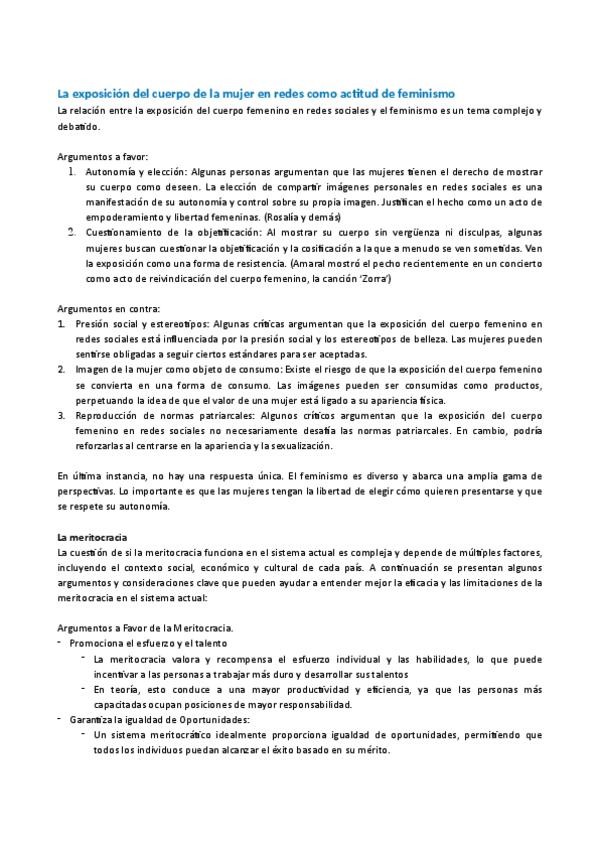 La exposición del cuerpo de la mujer en redes como actitud de feminismo
La relación entre la exposición del cuerpo femenino en redes sociales y el feminismo es un tema complejo y debatido.

Argumentos a favor:
1. Autonomía y elección: Algunas personas argumentan que las mujeres tienen el derecho de mostrar su cuerpo como deseen. La elección de compartir imágenes personales en redes sociales es una manifestación de su autonomía y control sobre su propia imagen. Justifican el hecho como un acto de empoderamiento y libertad femeninas. (Rosalía y demás)
2. Cuestionamiento de la objetificación: Al mostrar su cuerpo sin vergüenza ni disculpas, algunas mujeres buscan cuestionar la objetificación y la cosificación a la que a menudo se ven sometidas. Ven la exposición como una forma de resistencia. (Amaral mostró el pecho recientemente en un concierto como acto de reivindicación del cuerpo femenino, la canción 'Zorra')

Argumentos en contra:
1. Presión social y estereotipos: Algunas críticas argumentan que la exposición del cuerpo femenino en redes sociales está influenciada por la presión social y los estereotipos de belleza. Las mujeres pueden sentirse obligadas a seguir ciertos estándares para ser aceptadas.
2. Imagen de la mujer como objeto de consumo: Existe el riesgo de que la exposición del cuerpo femenino se convierta en una forma de consumo. Las imágenes pueden ser consumidas como productos, perpetuando la idea de que el valor de una mujer está ligado a su apariencia física.
3. Reproducción de normas patriarcales: Algunos críticos argumentan que la exposición del cuerpo femenino en redes sociales no necesariamente desafía las normas patriarcales. En cambio, podría reforzarlas al centrarse en la apariencia y la sexualización.

En última instancia, no hay una respuesta única. El feminismo es diverso y abarca una amplia gama de perspectivas. Lo importante es que las mujeres tengan la libertad de elegir cómo quieren presentarse y que se respete su autonomía.

La meritocracia
La cuestión de si la meritocracia funciona en el sistema actual es compleja y depende de múltiples factores, incluyendo el contexto social, económico y cultural de cada país. A continuación se presentan algunos argumentos y consideraciones clave que pueden ayudar a entender mejor la eficacia y las limitaciones de la meritocracia en el sistema actual:

Argumentos a Favor de la Meritocracia.
- Promociona el esfuerzo y el talento
- La meritocracia valora y recompensa el esfuerzo individual y las habilidades, lo que puede incentivar a las personas a trabajar más duro y desarrollar sus talentos
- En teoría, esto conduce a una mayor productividad y eficiencia, ya que las personas más capacitadas ocupan posiciones de mayor responsabilidad.
- Garantiza la igualdad de Oportunidades:
- Un sistema meritocrático idealmente proporciona igualdad de oportunidades, permitiendo que todos los individuos puedan alcanzar el éxito basado en su mérito.